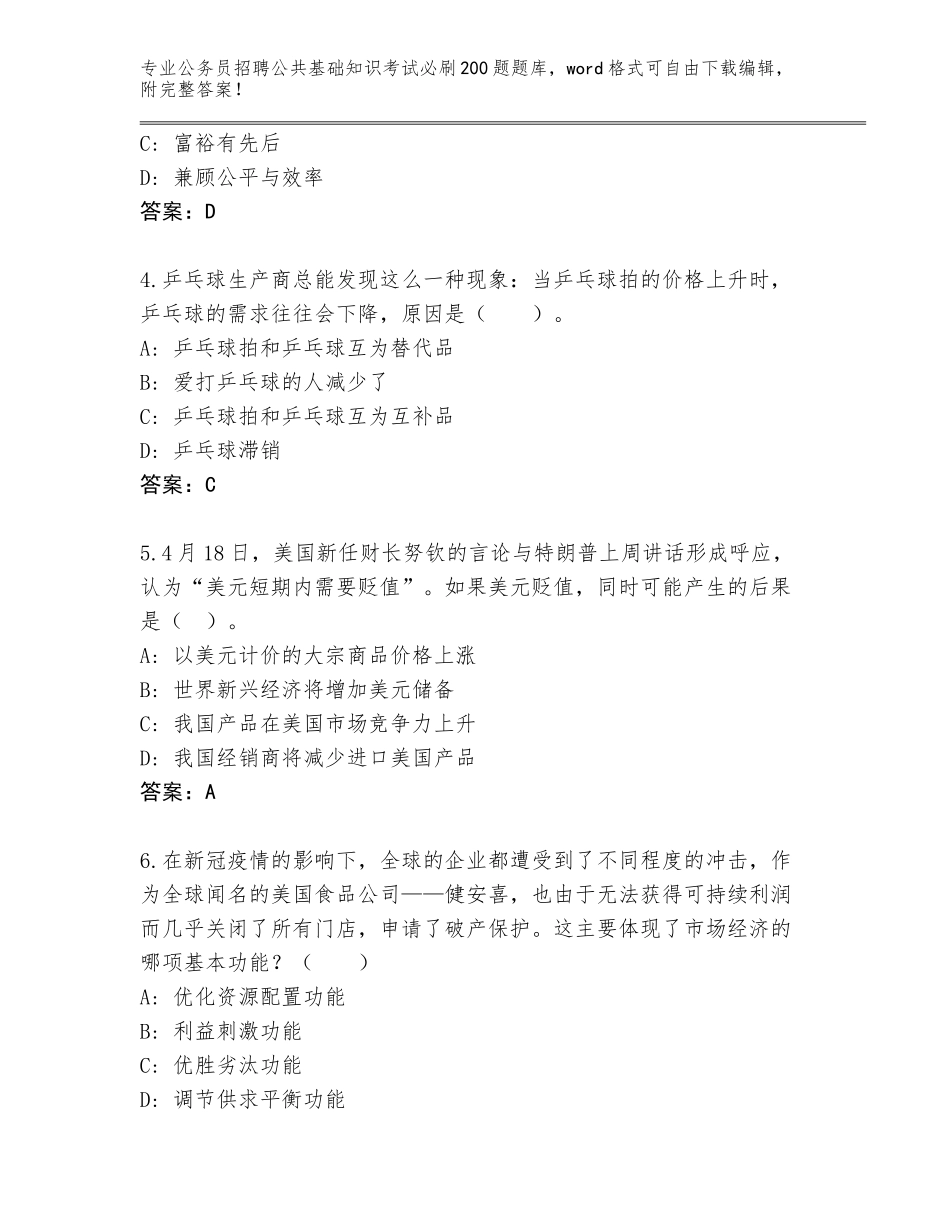 专业公务员招聘公共基础知识考试必刷200题题库，word格式可自由下载编辑，附完整答案！

C：富裕有先后
D：兼顾公平与效率
答案：D

4.乒乓球生产商总能发现这么一种现象：当乒乓球拍的价格上升时，乒乓球的需求往往会下降，原因是（　　）。
A：乒乓球拍和乒乓球互为替代品
B：爱打乒乓球的人减少了
C：乒乓球拍和乒乓球互为互补品
D：乒乓球滞销
答案：C

5.4月18日，美国新任财长努钦的言论与特朗普上周讲话形成呼应，认为“美元短期内需要贬值”。如果美元贬值，同时可能产生的后果是（　）。
A：以美元计价的大宗商品价格上涨
B：世界新兴经济将增加美元储备
C：我国产品在美国市场竞争力上升
D：我国经销商将减少进口美国产品
答案：A

6.在新冠疫情的影响下，全球的企业都遭受到了不同程度的冲击，作为全球闻名的美国食品公司——健安喜，也由于无法获得可持续利润而几乎关闭了所有门店，申请了破产保护。这主要体现了市场经济的哪项基本功能？（　　）
A：优化资源配置功能
B：利益刺激功能
C：优胜劣汰功能
D：调节供求平衡功能